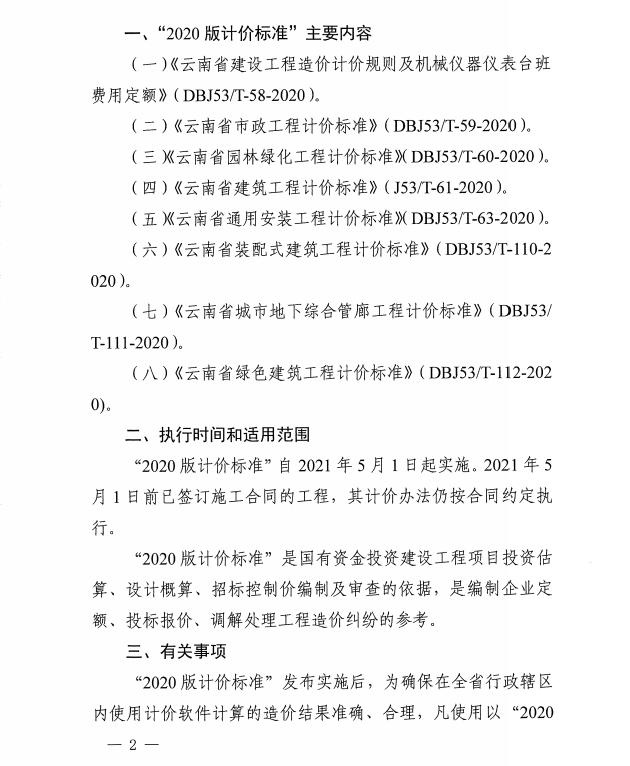 一、“2020版计价标准”主要内容

（一）《云南省建设工程造价计价规则及机械仪器仪表台班费用定额》（DBJ53/T-58-2020）。

（二）《云南省市政工程计价标准》（DBJ53/T-59-2020）。

（三）《云南省园林绿化工程计价标准》（DBJ53/T-60-2020）。

（四）《云南省建筑工程计价标准》（J53/T-61-2020）。

（五）《云南省通用安装工程计价标准》（DBJ53/T-63-2020）。

（六）《云南省装配式建筑工程计价标准》（DBJ53/T-110-2020）。

（七）《云南省城市地下综合管廊工程计价标准》（DBJ53/T-111-2020）。

（八）《云南省绿色建筑工程计价标准》（DBJ53/T-112-2020）。

二、执行时间和适用范围

“2020版计价标准”自2021年5月1日起实施。2021年5月1日前已签订施工合同的工程，其计价办法仍按合同约定执行。

“2020版计价标准”是国有资金投资建设工程项目投资估算、设计概算、招标控制价编制及审查的依据，是编制企业定额、投标报价、调解处理工程造价纠纷的参考。

三、有关事项

“2020版计价标准”发布实施后，为确保在全省行政辖区内使用计价软件计算的造价结果准确、合理，凡使用以“2020

— 2 —